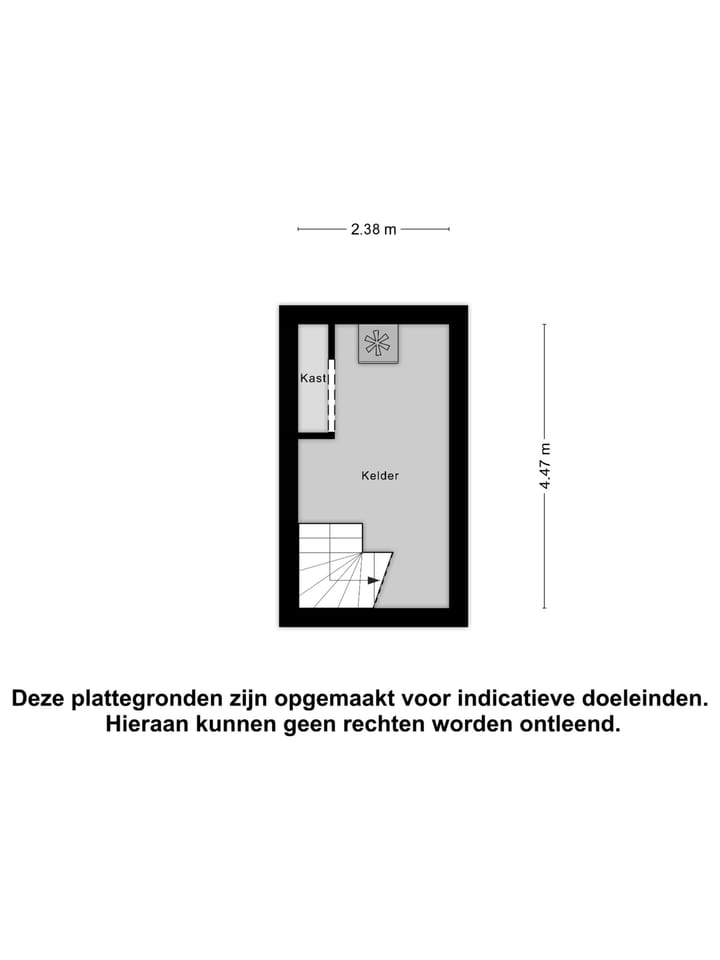 2.38 m

Kast

Kelder

4.47 m

Deze plattegronden zijn opgemaakt voor indicatieve doeleinden.
Hieraan kunnen geen rechten worden ontleend.